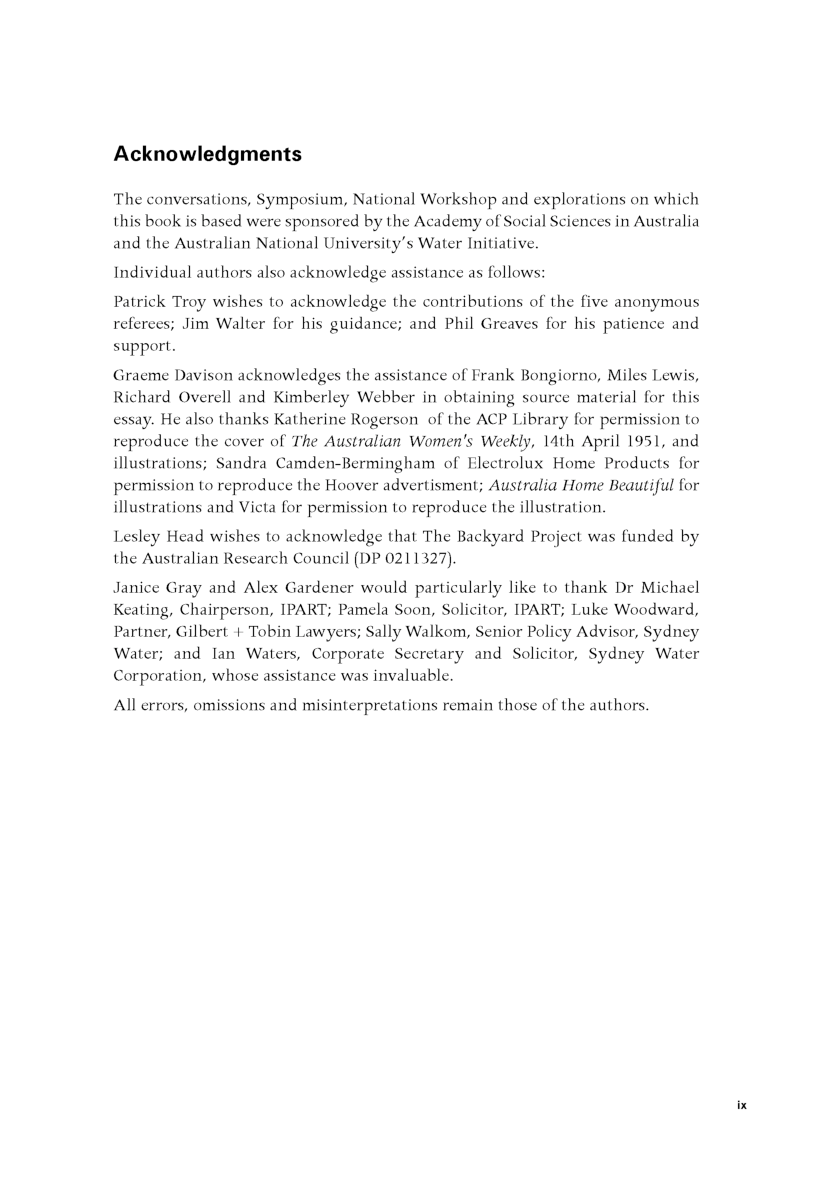 Acknowledgments

The conversations, Symposium, National Workshop and explorations on which this book is based were sponsored by the Academy of Social Sciences in Australia and the Australian National University's Water Initiative.

Individual authors also acknowledge assistance as follows:

Patrick Troy wishes to acknowledge the contributions of the five anonymous referees; Jim Walter for his guidance; and Phil Greaves for his patience and support.

Graeme Davison acknowledges the assistance of Frank Bongiorno, Miles Lewis, Richard Overell and Kimberley Webber in obtaining source material for this essay. He also thanks Katherine Rogerson of the ACP Library for permission to reproduce the cover of The Australian Women's Weekly, 14th April 1951, and illustrations; Sandra Camden-Bermingham of Electrolux Home Products for permission to reproduce the Hoover advertisment; Australia Home Beautiful for illustrations and Victa for permission to reproduce the illustration.

Lesley Head wishes to acknowledge that The Backyard Project was funded by the Australian Research Council (DP 0211327).

Janice Gray and Alex Gardener would particularly like to thank Dr Michael Keating, Chairperson, IPART; Pamela Soon, Solicitor, IPART; Luke Woodward, Partner, Gilbert + Tobin Lawyers; Sally Walkom, Senior Policy Advisor, Sydney Water; and Ian Waters, Corporate Secretary and Solicitor, Sydney Water Corporation, whose assistance was invaluable.

All errors, omissions and misinterpretations remain those of the authors.

ix